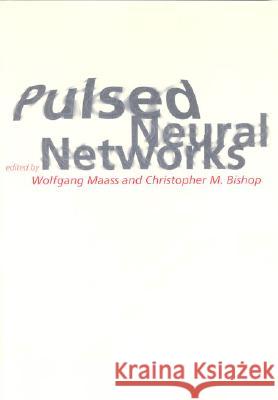 Pulsed Neural Networks

edited by
Wolfgang Maass and Christopher M. Bishop

Kraina Książek